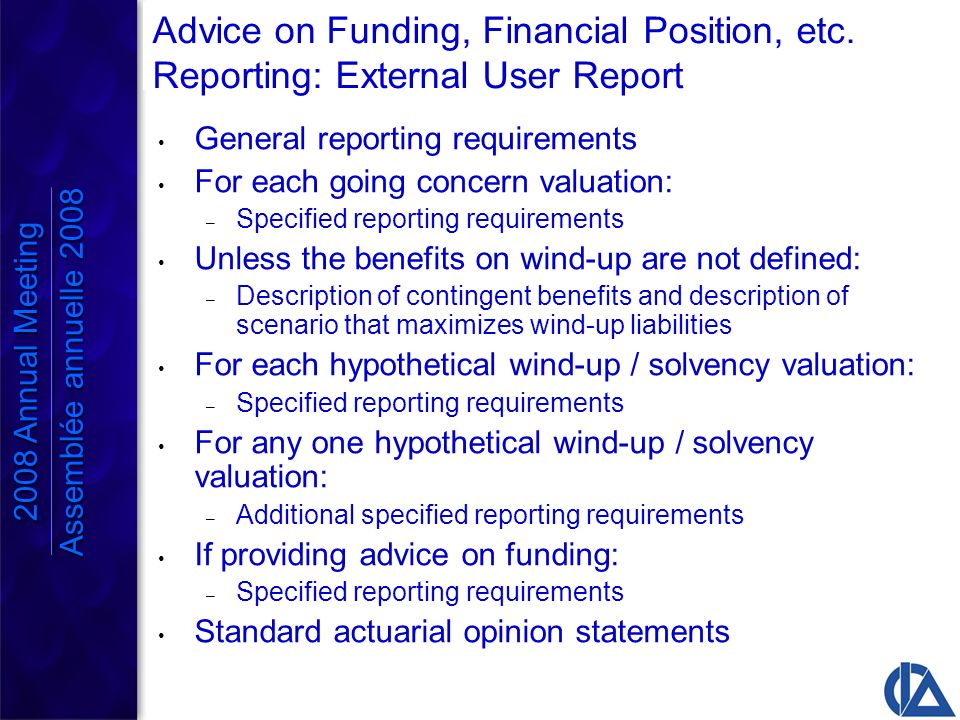 2008 Annual Meeting
Assemblée annuelle 2008

Advice on Funding, Financial Position, etc.
Reporting: External User Report

• General reporting requirements
• For each going concern valuation:
– Specified reporting requirements
• Unless the benefits on wind-up are not defined:
– Description of contingent benefits and description of scenario that maximizes wind-up liabilities
• For each hypothetical wind-up / solvency valuation:
– Specified reporting requirements
• For any one hypothetical wind-up / solvency valuation:
– Additional specified reporting requirements
• If providing advice on funding:
– Specified reporting requirements
• Standard actuarial opinion statements